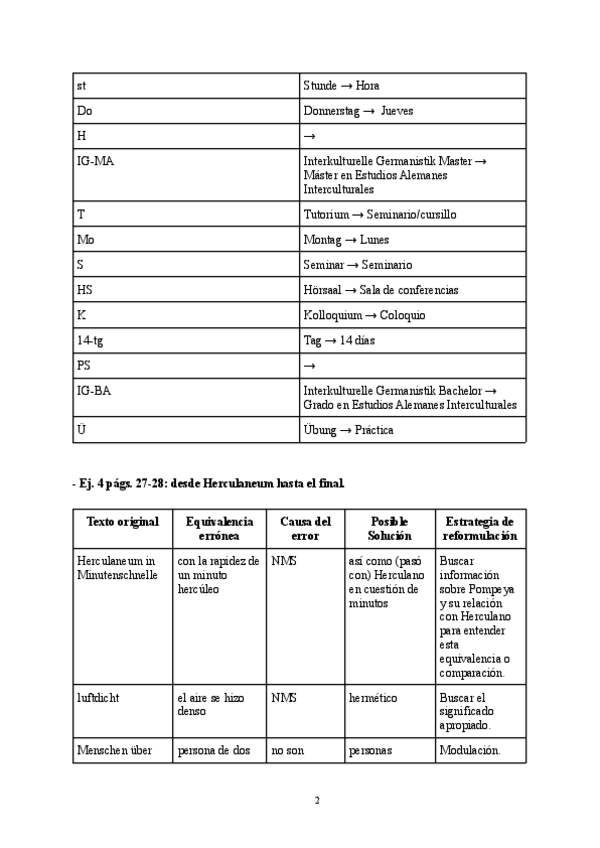 | st | Stunde → Hora |
|---|---|
| Do | Donnerstag → Jueves |
| H | → |
| IG-MA | Interkulturelle Germanistik Master → Máster en Estudios Alemanes Interculturales |
| T | Tutorium → Seminario/cursillo |
| Mo | Montag → Lunes |
| S | Seminar → Seminario |
| HS | Hörsaal → Sala de conferencias |
| K | Kolloquium → Coloquio |
| 14-tg | Tag → 14 días |
| PS | → |
| IG-BA | Interkulturelle Germanistik Bachelor → Grado en Estudios Alemanes Interculturales |
| Ü | Übung → Práctica |

- Ej. 4 págs. 27-28: desde Herculaneum hasta el final.

| Texto original | Equivalencia errónea | Causa del error | Posible Solución | Estrategia de reformulación |
|---|---|---|---|---|
| Herculaneum in Minutenschnelle | con la rapidez de un minuto hercúleo | NMS | así como (pasó con) Herculano en cuestión de minutos | Buscar información sobre Pompeya y su relación con Herculano para entender esta equivalencia o comparación. |
| luftdicht | el aire se hizo denso | NMS | hermético | Buscar el significado apropiado. |
| Menschen über | persona de dos | no son | personas | Modulación. |

2